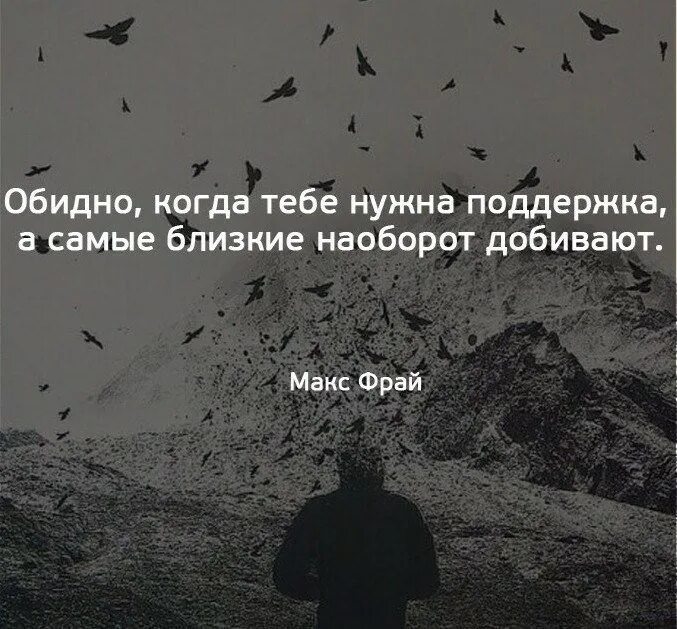 Обидно, когда тебе нужна поддержка, а самые близкие наоборот добивают.

Макс Фрай